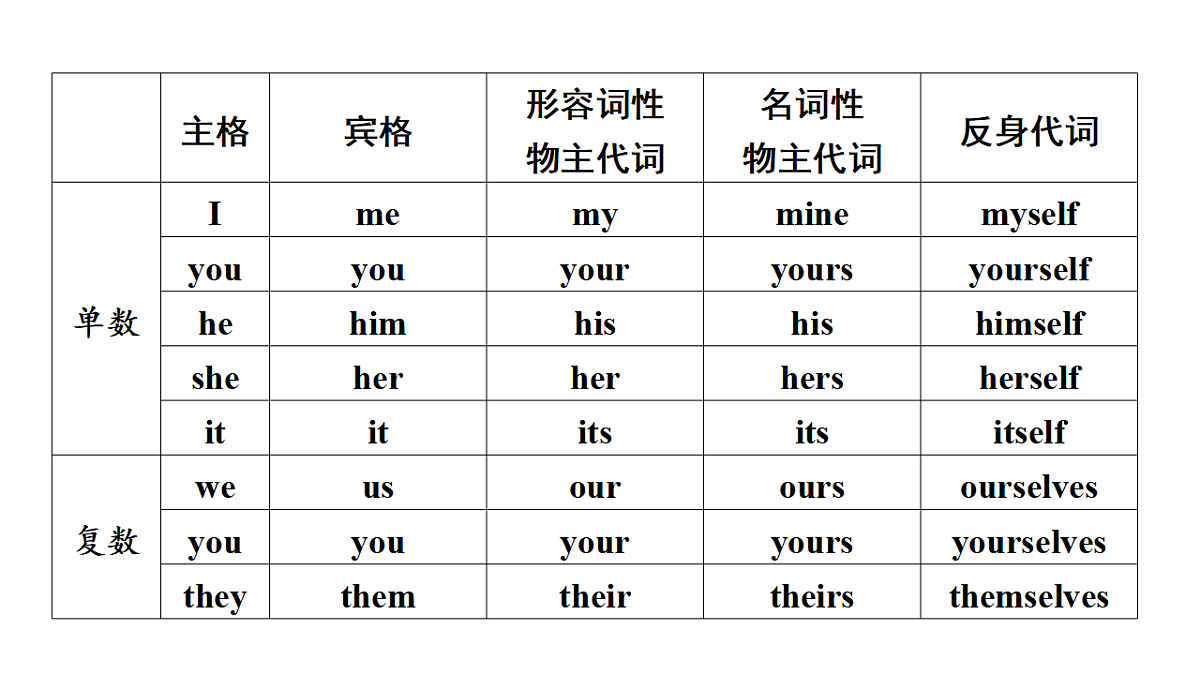 | | 主格 | 宾格 | 形容词性物主代词 | 名词性物主代词 | 反身代词 |
|---|---|---|---|---|---|
| 单数 | I | me | my | mine | myself |
| | you | you | your | yours | yourself |
| | he | him | his | his | himself |
| | she | her | her | hers | herself |
| | it | it | its | its | itself |
| 复数 | we | us | our | ours | ourselves |
| | you | you | your | yours | yourselves |
| | they | them | their | theirs | themselves |